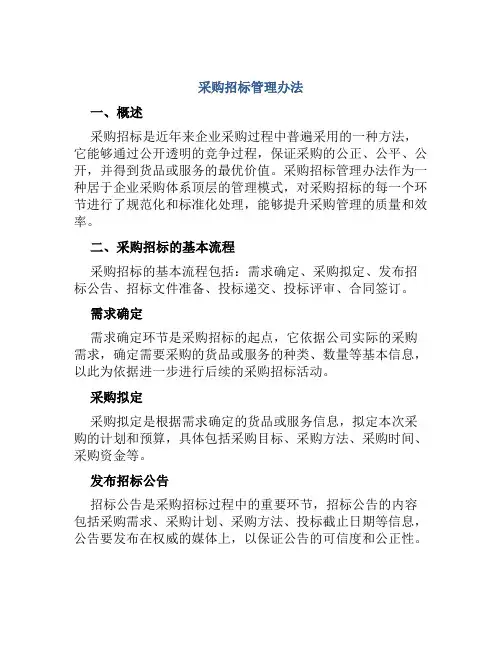 采购招标管理办法

一、概述

采购招标是近年来企业采购过程中普遍采用的一种方法，它能够通过公开透明的竞争过程，保证采购的公正、公平、公开，并得到货品或服务的最优价值。采购招标管理办法作为一种居于企业采购体系顶层的管理模式，对采购招标的每一个环节进行了规范化和标准化处理，能够提升采购管理的质量和效率。

二、采购招标的基本流程

采购招标的基本流程包括：需求确定、采购拟定、发布招标公告、招标文件准备、投标递交、投标评审、合同签订。

需求确定

需求确定环节是采购招标的起点，它依据公司实际的采购需求，确定需要采购的货品或服务的种类、数量等基本信息，以此为依据进一步进行后续的采购招标活动。

采购拟定

采购拟定是根据需求确定的货品或服务信息，拟定本次采购的计划和预算，具体包括采购目标、采购方法、采购时间、采购资金等。

发布招标公告

招标公告是采购招标过程中的重要环节，招标公告的内容包括采购需求、采购计划、采购方法、投标截止日期等信息，公告要发布在权威的媒体上，以保证公告的可信度和公正性。